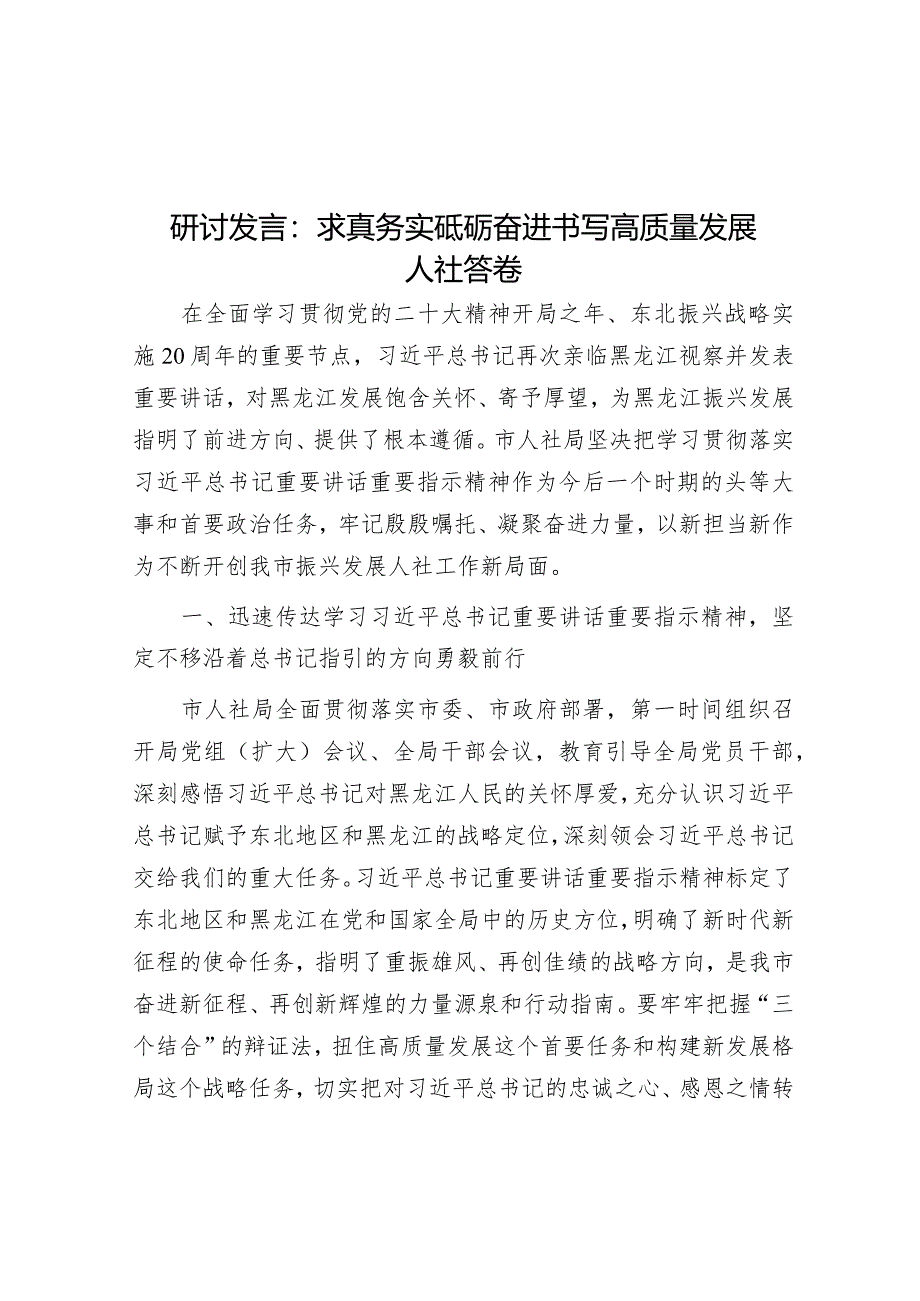 研讨发言：求真务实砥砺奋进书写高质量发展人社答卷

在全面学习贯彻党的二十大精神开局之年、东北振兴战略实施20周年的重要节点，习近平总书记再次亲临黑龙江视察并发表重要讲话，对黑龙江发展饱含关怀、寄予厚望，为黑龙江振兴发展指明了前进方向、提供了根本遵循。市人社局坚决把学习贯彻落实习近平总书记重要讲话重要指示精神作为今后一个时期的头等大事和首要政治任务，牢记殷殷嘱托、凝聚奋进力量，以新担当新作为不断开创我市振兴发展人社工作新局面。

一、迅速传达学习习近平总书记重要讲话重要指示精神，坚定不移沿着总书记指引的方向勇毅前行

市人社局全面贯彻落实市委、市政府部署，第一时间组织召开局党组（扩大）会议、全局干部会议，教育引导全局党员干部，深刻感悟习近平总书记对黑龙江人民的关怀厚爱，充分认识习近平总书记赋予东北地区和黑龙江的战略定位，深刻领会习近平总书记交给我们的重大任务。习近平总书记重要讲话重要指示精神标定了东北地区和黑龙江在党和国家全局中的历史方位，明确了新时代新征程的使命任务，指明了重振雄风、再创佳绩的战略方向，是我市奋进新征程、再创新辉煌的力量源泉和行动指南。要牢牢把握“三个结合”的辩证法，扭住高质量发展这个首要任务和构建新发展格局这个战略任务，切实把对习近平总书记的忠诚之心、感恩之情转